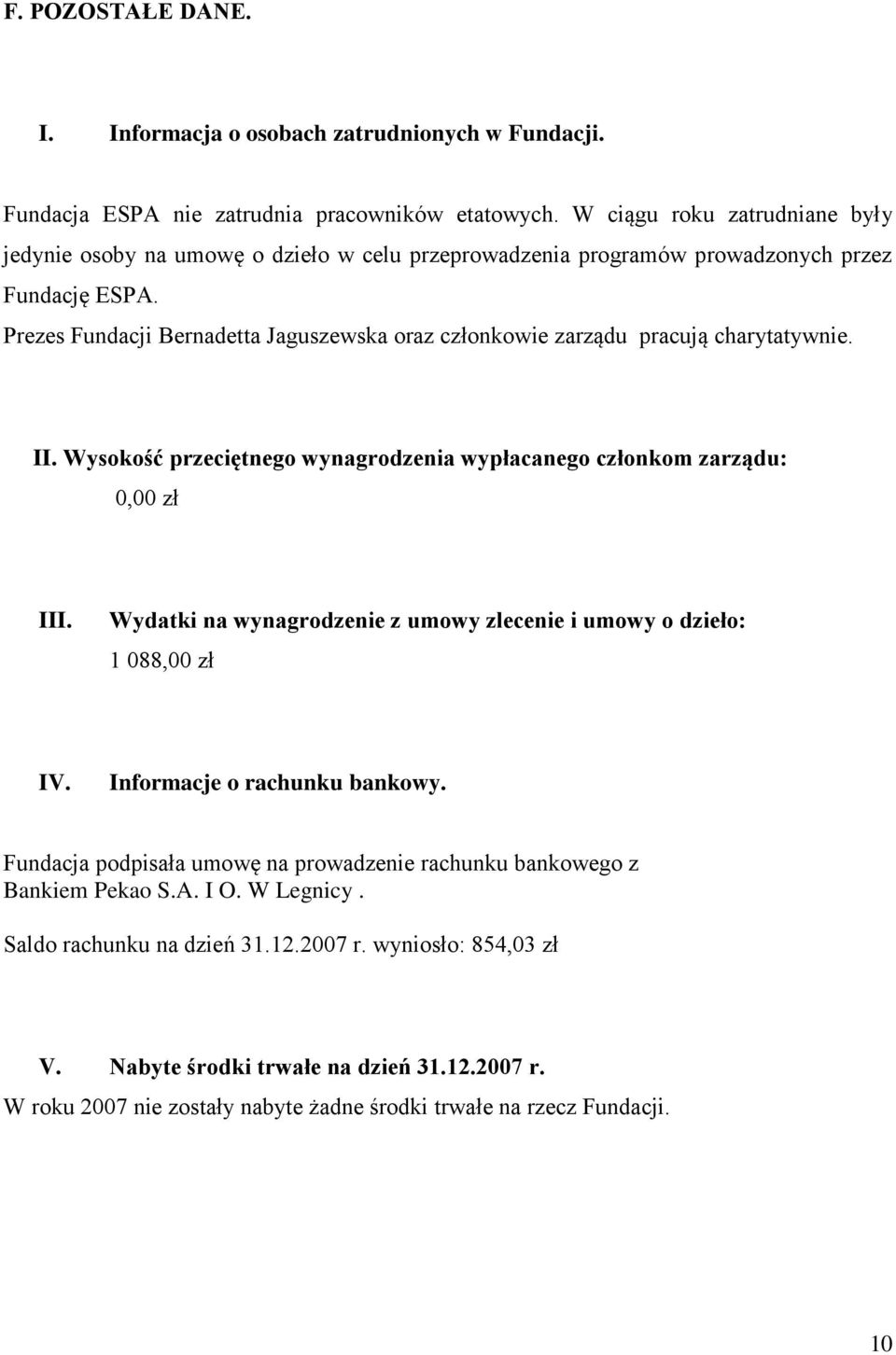 F. POZOSTAŁE DANE.

I. Informacja o osobach zatrudnionych w Fundacji.

Fundacja ESPA nie zatrudnia pracowników etatowych. W ciągu roku zatrudniane były jedynie osoby na umowę o dzieło w celu przeprowadzenia programów prowadzonych przez Fundację ESPA.
Prezes Fundacji Bernadetta Jaguszewska oraz członkowie zarządu pracują charytatywnie.

II. Wysokość przeciętnego wynagrodzenia wypłacanego członkom zarządu:
0,00 zł

III. Wydatki na wynagrodzenie z umowy zlecenie i umowy o dzieło:
1 088,00 zł

IV. Informacje o rachunku bankowy.

Fundacja podpisała umowę na prowadzenie rachunku bankowego z Bankiem Pekao S.A. I O. W Legnicy .

Saldo rachunku na dzień 31.12.2007 r. wyniosło: 854,03 zł

V. Nabyte środki trwałe na dzień 31.12.2007 r.
W roku 2007 nie zostały nabyte żadne środki trwałe na rzecz Fundacji.

10